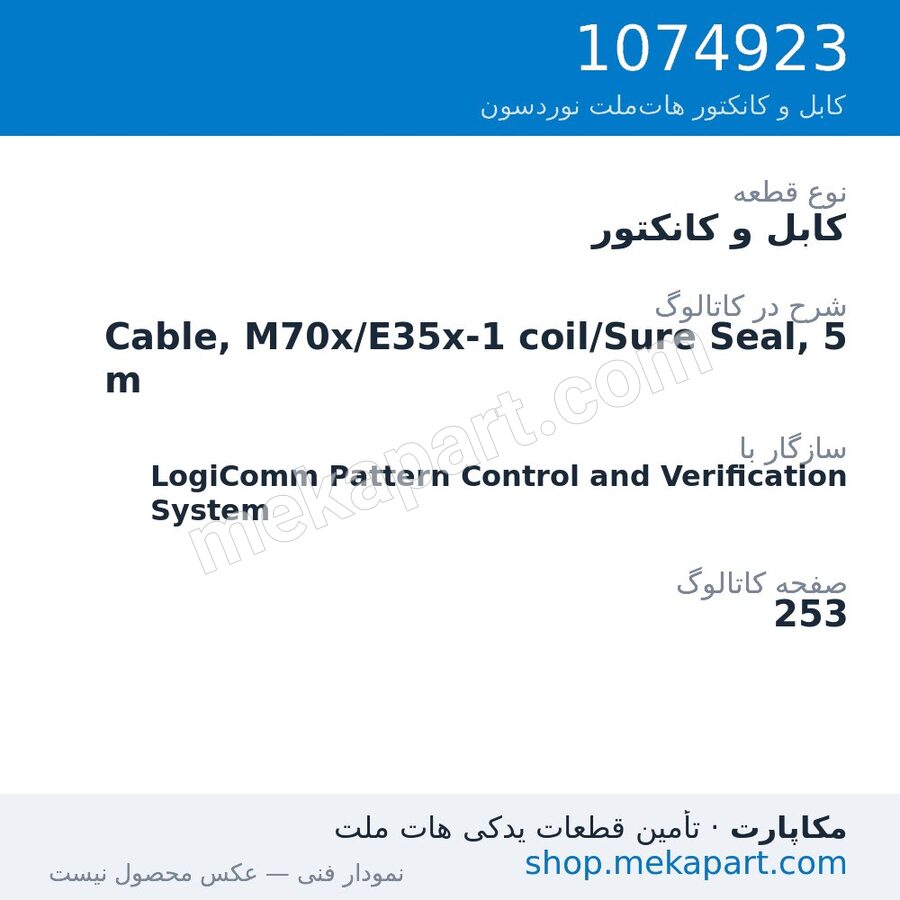 1074923
کابل و کانکتور هات‌ملت نوردسون

نوع قطعه
کابل و کانکتور

شرح در کاتالوگ
Cable, M70x/E35x-1 coil/Sure Seal, 5 m

سازگار با
LogiComm Pattern Control and Verification System

صفحه کاتالوگ
253

mekapart.com

مکاپارت · تأمین قطعات یدکی هات ملت
shop.mekapart.com
نمودار فنی — عکس محصول نیست